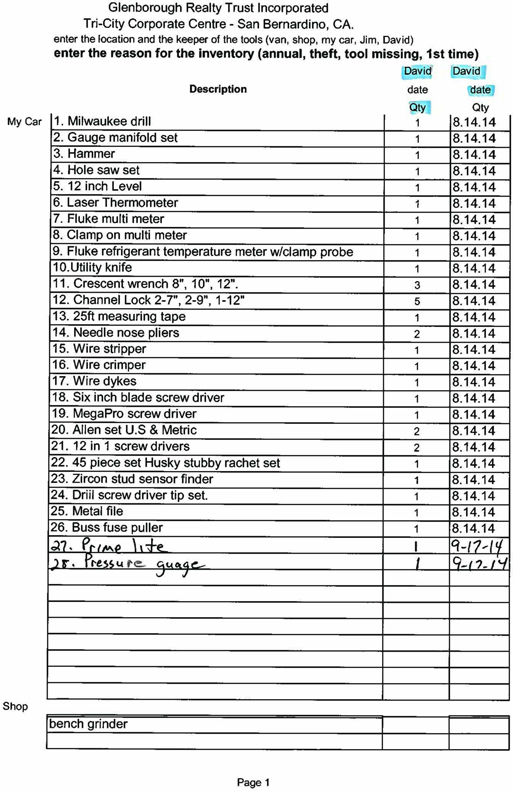 Glenborough Realty Trust Incorporated
Tri-City Corporate Centre - San Bernardino, CA.
enter the location and the keeper of the tools (van, shop, my car, Jim, David)
enter the reason for the inventory (annual, theft, tool missing, 1st time)

| | Description | David date Qty | David date Qty |
|---|---|---|---|
| My Car | 1. Milwaukee drill | 1 | 8.14.14 |
| | 2. Gauge manifold set | 1 | 8.14.14 |
| | 3. Hammer | 1 | 8.14.14 |
| | 4. Hole saw set | 1 | 8.14.14 |
| | 5. 12 inch Level | 1 | 8.14.14 |
| | 6. Laser Thermometer | 1 | 8.14.14 |
| | 7. Fluke multi meter | 1 | 8.14.14 |
| | 8. Clamp on multi meter | 1 | 8.14.14 |
| | 9. Fluke refrigerant temperature meter w/clamp probe | 1 | 8.14.14 |
| | 10.Utility knife | 1 | 8.14.14 |
| | 11. Crescent wrench 8", 10", 12". | 3 | 8.14.14 |
| | 12. Channel Lock 2-7", 2-9", 1-12" | 5 | 8.14.14 |
| | 13. 25ft measuring tape | 1 | 8.14.14 |
| | 14. Needle nose pliers | 2 | 8.14.14 |
| | 15. Wire stripper | 1 | 8.14.14 |
| | 16. Wire crimper | 1 | 8.14.14 |
| | 17. Wire dykes | 1 | 8.14.14 |
| | 18. Six inch blade screw driver | 1 | 8.14.14 |
| | 19. MegaPro screw driver | 1 | 8.14.14 |
| | 20. Allen set U.S & Metric | 2 | 8.14.14 |
| | 21. 12 in 1 screw drivers | 2 | 8.14.14 |
| | 22. 45 piece set Husky stubby rachet set | 1 | 8.14.14 |
| | 23. Zircon stud sensor finder | 1 | 8.14.14 |
| | 24. Driil screw driver tip set. | 1 | 8.14.14 |
| | 25. Metal file | 1 | 8.14.14 |
| | 26. Buss fuse puller | 1 | 8.14.14 |
| | 27. Prime lite | 1 | 9-17-14 |
| | 28. Pressure guage | 1 | 9-17-14 |
| Shop | bench grinder | | |

Page 1